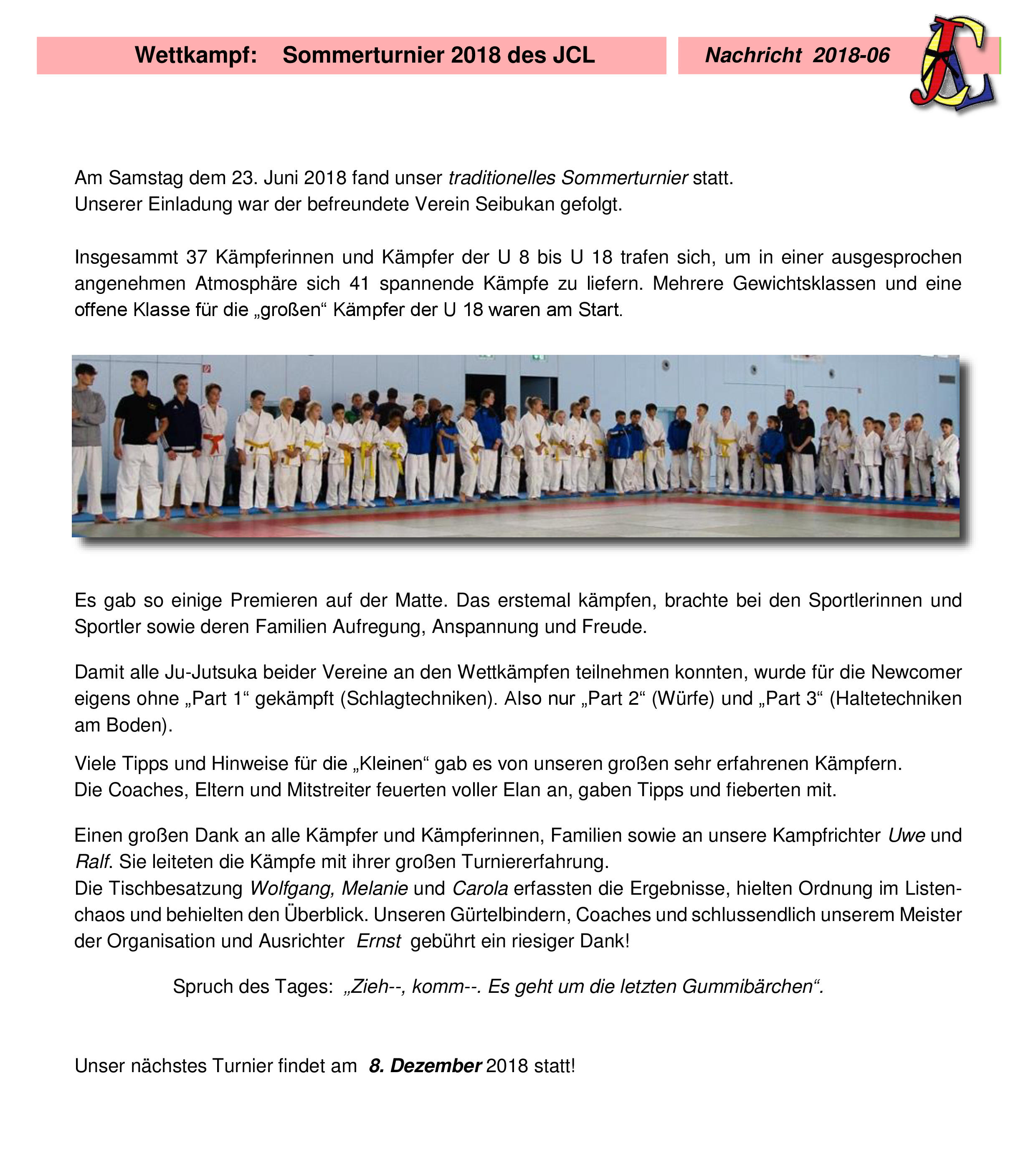 Wettkampf: Sommerturnier 2018 des JCL

Nachricht 2018-06

JCL

Am Samstag dem 23. Juni 2018 fand unser traditionelles Sommerturnier statt.
Unserer Einladung war der befreundete Verein Seibukan gefolgt.

Insgesammt 37 Kämpferinnen und Kämpfer der U 8 bis U 18 trafen sich, um in einer ausgesprochen angenehmen Atmosphäre sich 41 spannende Kämpfe zu liefern. Mehrere Gewichtsklassen und eine offene Klasse für die „großen“ Kämpfer der U 18 waren am Start.

Es gab so einige Premieren auf der Matte. Das erstemal kämpfen, brachte bei den Sportlerinnen und Sportler sowie deren Familien Aufregung, Anspannung und Freude.

Damit alle Ju-Jutsuka beider Vereine an den Wettkämpfen teilnehmen konnten, wurde für die Newcomer eigens ohne „Part 1“ gekämpft (Schlagtechniken). Also nur „Part 2“ (Würfe) und „Part 3“ (Haltetechniken am Boden).

Viele Tipps und Hinweise für die „Kleinen“ gab es von unseren großen sehr erfahrenen Kämpfern.
Die Coaches, Eltern und Mitstreiter feuerten voller Elan an, gaben Tipps und fieberten mit.

Einen großen Dank an alle Kämpfer und Kämpferinnen, Familien sowie an unsere Kampfrichter Uwe und Ralf. Sie leiteten die Kämpfe mit ihrer großen Turniererfahrung.
Die Tischbesatzung Wolfgang, Melanie und Carola erfassten die Ergebnisse, hielten Ordnung im Listenchaos und behielten den Überblick. Unseren Gürtelbindern, Coaches und schlussendlich unserem Meister der Organisation und Ausrichter Ernst gebührt ein riesiger Dank!

Spruch des Tages: „Zieh--, komm--. Es geht um die letzten Gummibärchen“.

Unser nächstes Turnier findet am 8. Dezember 2018 statt!